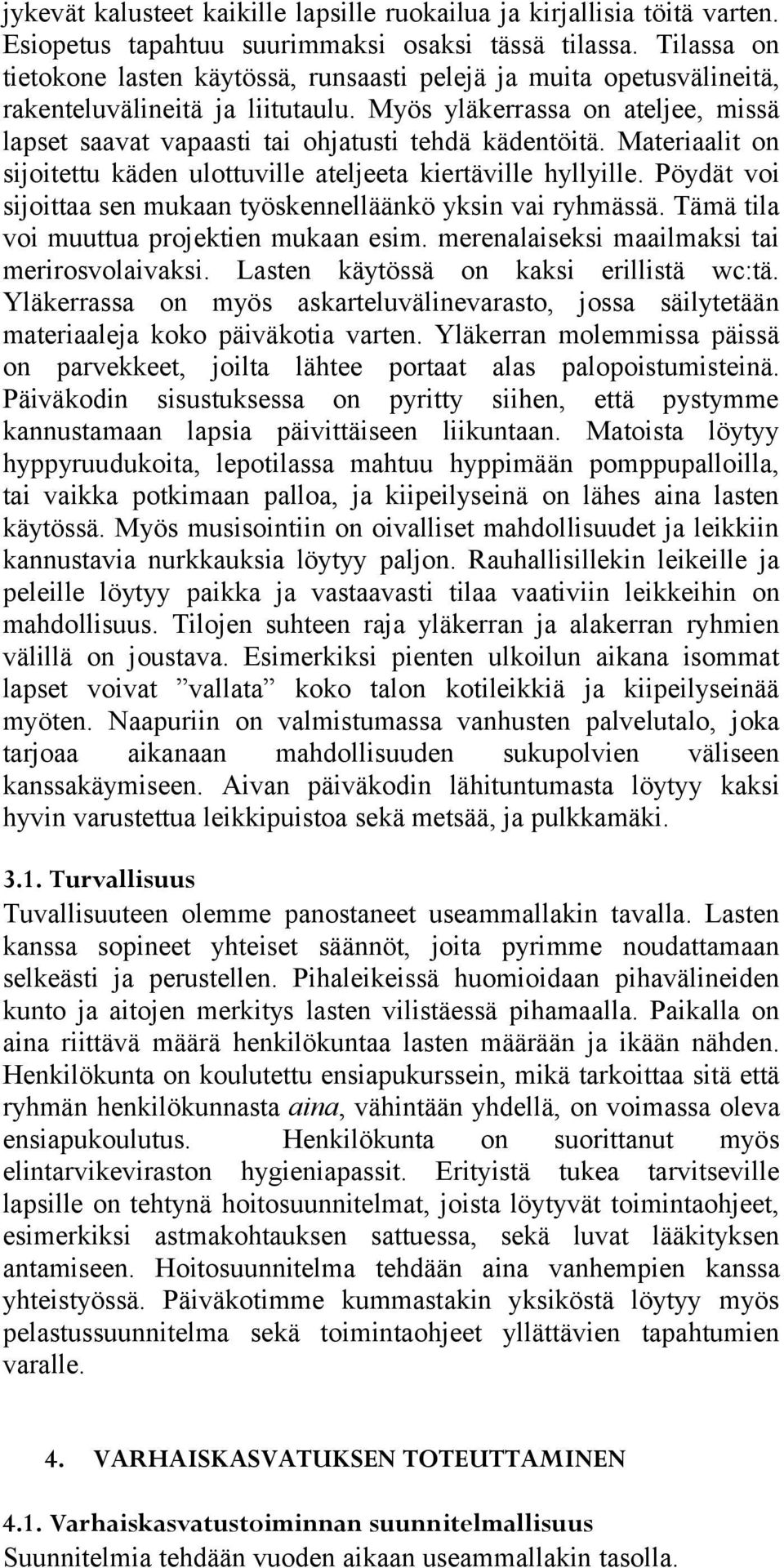 jykevät kalusteet kaikille lapsille ruokailua ja kirjallisia töitä varten. Esiopetus tapahtuu suurimmaksi osaksi tässä tilassa. Tilassa on tietokone lasten käytössä, runsaasti pelejä ja muita opetusvälineitä, rakenteluvälineitä ja liitutaulu. Myös yläkerrassa on ateljee, missä lapset saavat vapaasti tai ohjatusti tehdä kädentöitä. Materiaalit on sijoitettu käden ulottuville ateljeeta kiertäville hyllyille. Pöydät voi sijoittaa sen mukaan työskennelläänkö yksin vai ryhmässä. Tämä tila voi muuttua projektien mukaan esim. merenalaiseksi maailmaksi tai merirosvolaivaksi. Lasten käytössä on kaksi erillistä wc:tä. Yläkerrassa on myös askarteluvälinevarasto, jossa säilytetään materiaaleja koko päiväkotia varten. Yläkerran molemmissa päissä on parvekkeet, joilta lähtee portaat alas palopoistumisteinä. Päiväkodin sisustuksessa on pyritty siihen, että pystymme kannustamaan lapsia päivittäiseen liikuntaan. Matoista löytyy hyppyruudukoita, lepotilassa mahtuu hyppimään pomppupalloilla, tai vaikka potkimaan palloa, ja kiipeilyseinä on lähes aina lasten käytössä. Myös musisointiin on oivalliset mahdollisuudet ja leikkiin kannustavia nurkkauksia löytyy paljon. Rauhallisillekin leikeille ja peleille löytyy paikka ja vastaavasti tilaa vaativiin leikkeihin on mahdollisuus. Tilojen suhteen raja yläkerran ja alakerran ryhmien välillä on joustava. Esimerkiksi pienten ulkoilun aikana isommat lapset voivat ”vallata” koko talon kotileikkiä ja kiipeilyseinää myöten. Naapuriin on valmistumassa vanhusten palvelutalo, joka tarjoaa aikanaan mahdollisuuden sukupolvien väliseen kanssakäymiseen. Aivan päiväkodin lähituntumasta löytyy kaksi hyvin varustettua leikkipuistoa sekä metsää, ja pulkkamäki.

3.1. Turvallisuus
Tuvallisuuteen olemme panostaneet useammallakin tavalla. Lasten kanssa sopineet yhteiset säännöt, joita pyrimme noudattamaan selkeästi ja perustellen. Pihaleikeissä huomioidaan pihavälineiden kunto ja aitojen merkitys lasten vilistäessä pihamaalla. Paikalla on aina riittävä määrä henkilökuntaa lasten määrään ja ikään nähden. Henkilökunta on koulutettu ensiapukurssein, mikä tarkoittaa sitä että ryhmän henkilökunnasta aina, vähintään yhdellä, on voimassa oleva ensiapukoulutus. Henkilökunta on suorittanut myös elintarvikeviraston hygieniapassit. Erityistä tukea tarvitseville lapsille on tehtynä hoitosuunnitelmat, joista löytyvät toimintaohjeet, esimerkiksi astmakohtauksen sattuessa, sekä luvat lääkityksen antamiseen. Hoitosuunnitelma tehdään aina vanhempien kanssa yhteistyössä. Päiväkotimme kummastakin yksiköstä löytyy myös pelastussuunnitelma sekä toimintaohjeet yllättävien tapahtumien varalle.

4. VARHAISKASVATUKSEN TOTEUTTAMINEN

4.1. Varhaiskasvatustoiminnan suunnitelmallisuus
Suunnitelmia tehdään vuoden aikaan useammallakin tasolla.